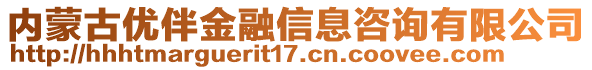 内蒙古优伴金融信息咨询有限公司
http://hhhtmarguerit17.cn.coovee.com